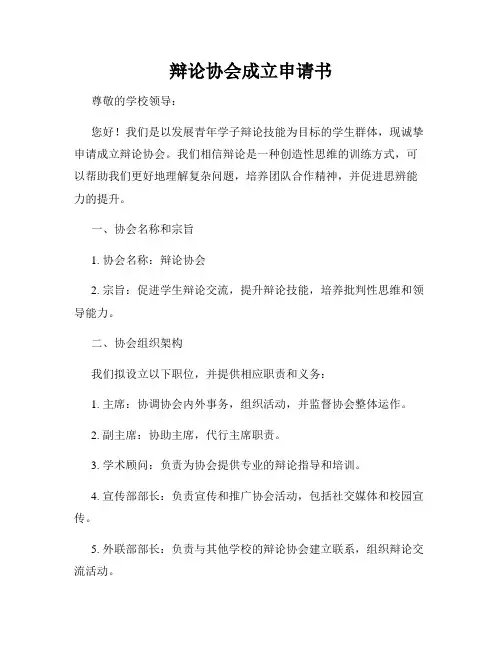 辩论协会成立申请书

尊敬的学校领导：

您好！我们是以发展青年学子辩论技能为目标的学生群体，现诚挚申请成立辩论协会。我们相信辩论是一种创造性思维的训练方式，可以帮助我们更好地理解复杂问题，培养团队合作精神，并促进思辨能力的提升。

一、协会名称和宗旨

1. 协会名称：辩论协会

2. 宗旨：促进学生辩论交流，提升辩论技能，培养批判性思维和领导能力。

二、协会组织架构

我们拟设立以下职位，并提供相应职责和义务：

1. 主席：协调协会内外事务，组织活动，并监督协会整体运作。

2. 副主席：协助主席，代行主席职责。

3. 学术顾问：负责为协会提供专业的辩论指导和培训。

4. 宣传部部长：负责宣传和推广协会活动，包括社交媒体和校园宣传。

5. 外联部部长：负责与其他学校的辩论协会建立联系，组织辩论交流活动。